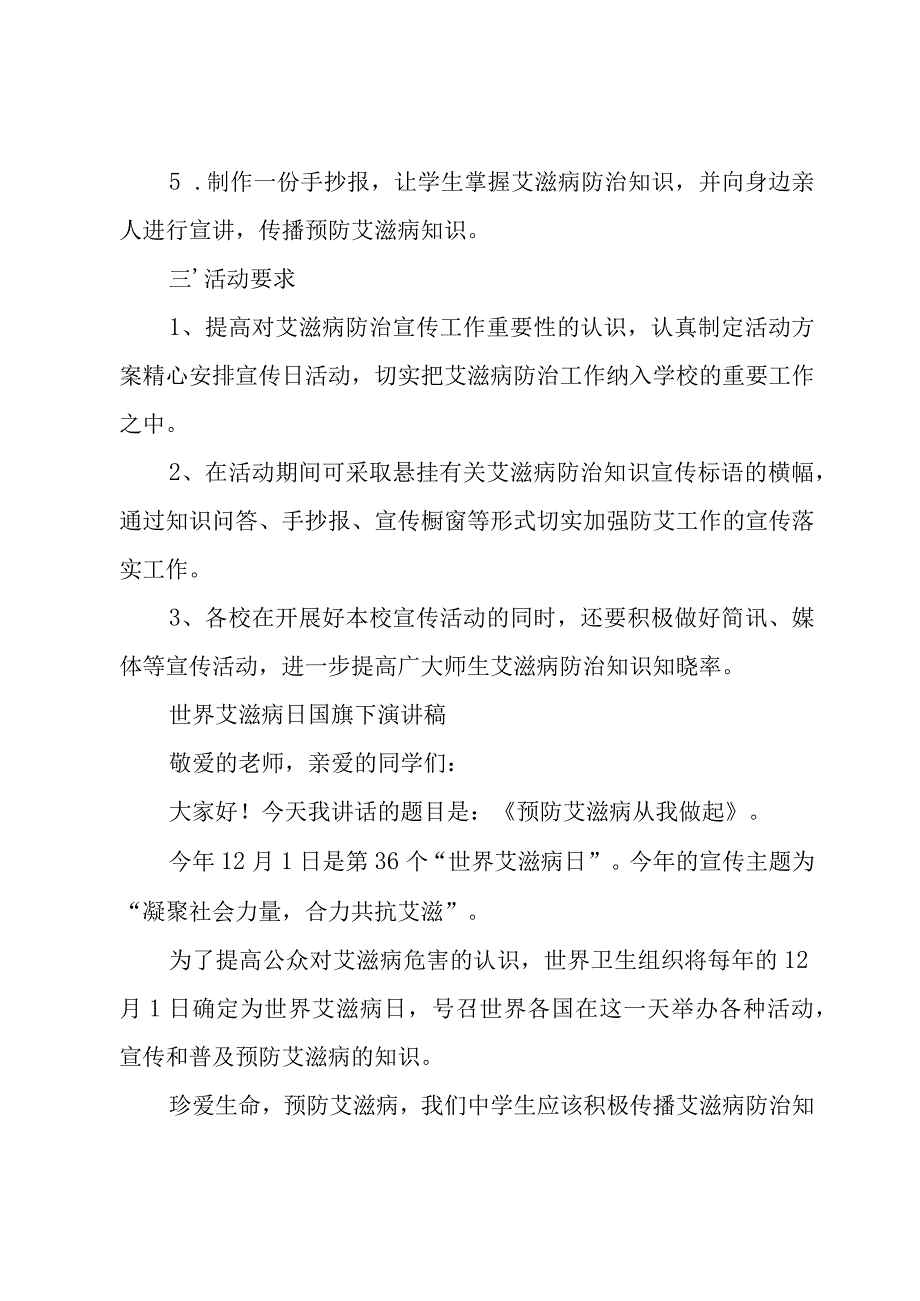 5 .制作一份手抄报，让学生掌握艾滋病防治知识，并向身边亲人进行宣讲，传播预防艾滋病知识。

三’活动要求

1、提高对艾滋病防治宣传工作重要性的认识，认真制定活动方案精心安排宣传日活动，切实把艾滋病防治工作纳入学校的重要工作之中。

2、在活动期间可采取悬挂有关艾滋病防治知识宣传标语的横幅，通过知识问答、手抄报、宣传橱窗等形式切实加强防艾工作的宣传落实工作。

3、各校在开展好本校宣传活动的同时，还要积极做好简讯、媒体等宣传活动，进一步提高广大师生艾滋病防治知识知晓率。

世界艾滋病日国旗下演讲稿

敬爱的老师，亲爱的同学们：

大家好！今天我讲话的题目是：《预防艾滋病从我做起》。

今年12月1日是第36个“世界艾滋病日”。今年的宣传主题为“凝聚社会力量，合力共抗艾滋”。

为了提高公众对艾滋病危害的认识，世界卫生组织将每年的12月1日确定为世界艾滋病日，号召世界各国在这一天举办各种活动，宣传和普及预防艾滋病的知识。

珍爱生命，预防艾滋病，我们中学生应该积极传播艾滋病防治知